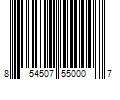 8 54507 55000 7